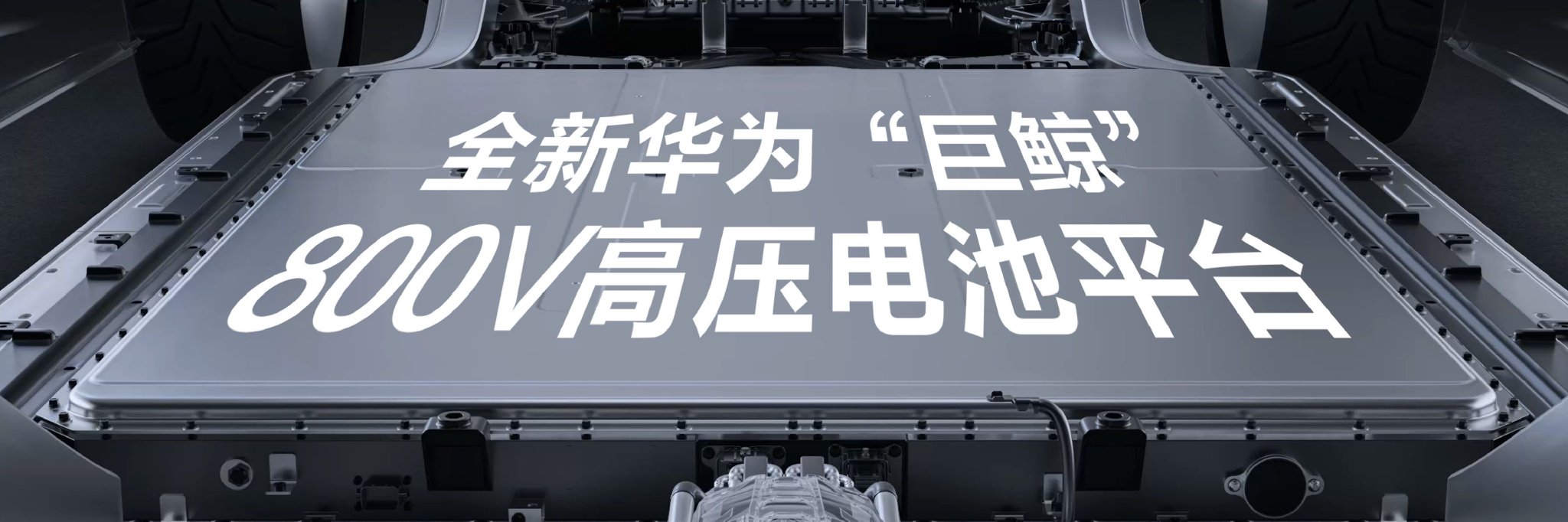 全新华为“巨鲸”
800V高压电池平台